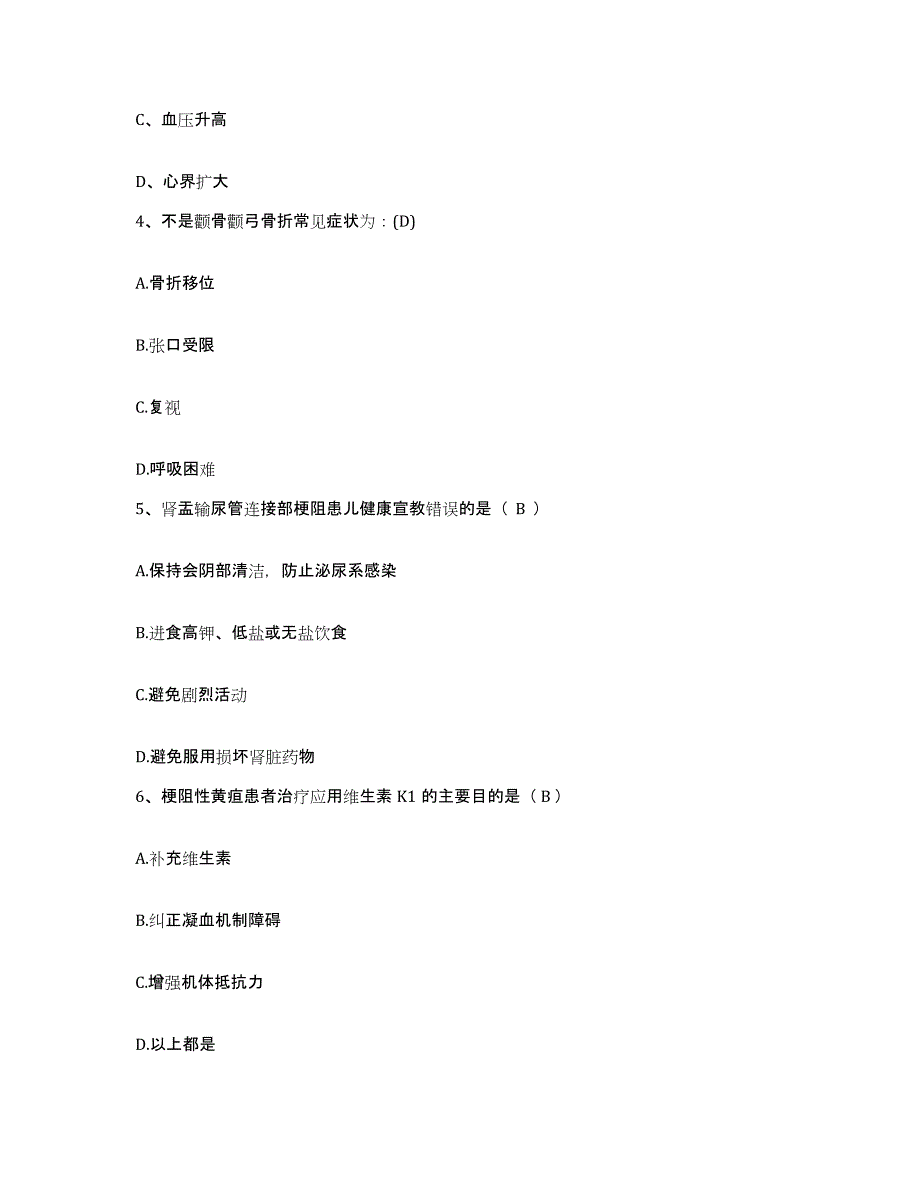 C、血压升高

D、心界扩大

4、不是颧骨颧弓骨折常见症状为：(D)

A.骨折移位

B.张口受限

C.复视

D.呼吸困难

5、肾盂输尿管连接部梗阻患儿健康宣教错误的是（ B ）

A.保持会阴部清洁，防止泌尿系感染

B.进食高钾、低盐或无盐饮食

C.避免剧烈活动

D.避免服用损坏肾脏药物

6、梗阻性黄疸患者治疗应用维生素 K1 的主要目的是（ B ）

A.补充维生素

B.纠正凝血机制障碍

C.增强机体抵抗力

D.以上都是